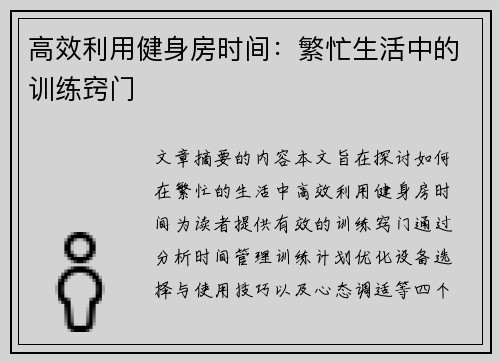 高效利用健身房时间：繁忙生活中的训练窍门

文章摘要的内容本文旨在探讨如何在繁忙的生活中高效利用健身房时间为读者提供有效的训练窍门通过分析时间管理训练计划优化设备选择与使用技巧以及心态调适等四个